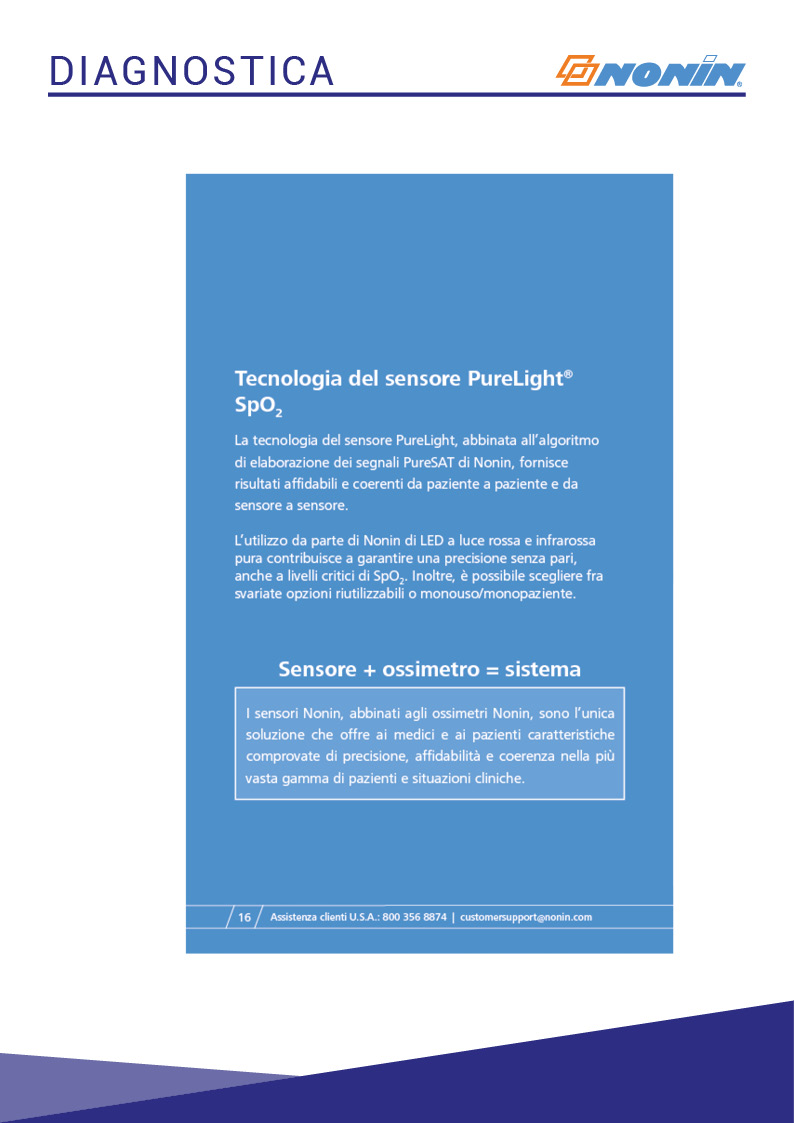 DIAGNOSTICA

NONIN®

Tecnologia del sensore PureLight® $SpO_2$

La tecnologia del sensore PureLight, abbinata all'algoritmo di elaborazione dei segnali PureSAT di Nonin, fornisce risultati affidabili e coerenti da paziente a paziente e da sensore a sensore.

L'utilizzo da parte di Nonin di LED a luce rossa e infrarossa pura contribuisce a garantire una precisione senza pari, anche a livelli critici di $SpO_2$. Inoltre, è possibile scegliere fra svariate opzioni riutilizzabili o monouso/monopaziente.

Sensore + ossimetro = sistema

I sensori Nonin, abbinati agli ossimetri Nonin, sono l'unica soluzione che offre ai medici e ai pazienti caratteristiche comprovate di precisione, affidabilità e coerenza nella più vasta gamma di pazienti e situazioni cliniche.

16 Assistenza clienti U.S.A.: 800 356 8874 | customersupport@nonin.com